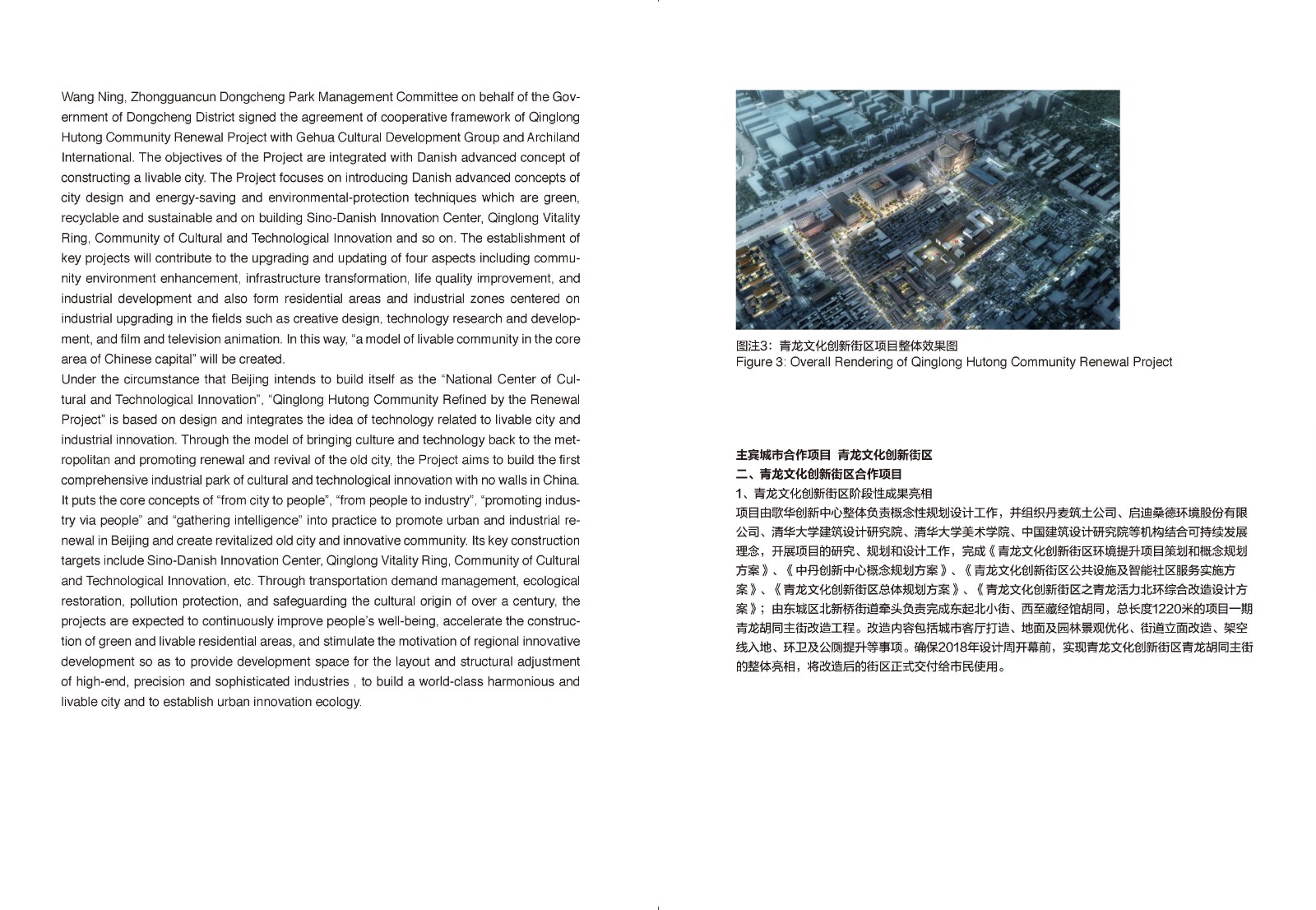 Wang Ning, Zhongguancun Dongcheng Park Management Committee on behalf of the Government of Dongcheng District signed the agreement of cooperative framework of Qinglong Hutong Community Renewal Project with Gehua Cultural Development Group and Archiland International. The objectives of the Project are integrated with Danish advanced concept of constructing a livable city. The Project focuses on introducing Danish advanced concepts of city design and energy-saving and environmental-protection techniques which are green, recyclable and sustainable and on building Sino-Danish Innovation Center, Qinglong Vitality Ring, Community of Cultural and Technological Innovation and so on. The establishment of key projects will contribute to the upgrading and updating of four aspects including community environment enhancement, infrastructure transformation, life quality improvement, and industrial development and also form residential areas and industrial zones centered on industrial upgrading in the fields such as creative design, technology research and development, and film and television animation. In this way, "a model of livable community in the core area of Chinese capital" will be created.
Under the circumstance that Beijing intends to build itself as the "National Center of Cultural and Technological Innovation", "Qinglong Hutong Community Refined by the Renewal Project" is based on design and integrates the idea of technology related to livable city and industrial innovation. Through the model of bringing culture and technology back to the metropolitan and promoting renewal and revival of the old city, the Project aims to build the first comprehensive industrial park of cultural and technological innovation with no walls in China. It puts the core concepts of "from city to people", "from people to industry", "promoting industry via people" and "gathering intelligence" into practice to promote urban and industrial renewal in Beijing and create revitalized old city and innovative community. Its key construction targets include Sino-Danish Innovation Center, Qinglong Vitality Ring, Community of Cultural and Technological Innovation, etc. Through transportation demand management, ecological restoration, pollution protection, and safeguarding the cultural origin of over a century, the projects are expected to continuously improve people's well-being, accelerate the construction of green and livable residential areas, and stimulate the motivation of regional innovative development so as to provide development space for the layout and structural adjustment of high-end, precision and sophisticated industries , to build a world-class harmonious and livable city and to establish urban innovation ecology.

图注3：青龙文化创新街区项目整体效果图
Figure 3: Overall Rendering of Qinglong Hutong Community Renewal Project

主宾城市合作项目 青龙文化创新街区
二、青龙文化创新街区合作项目
1、青龙文化创新街区阶段性成果亮相
项目由歌华创新中心整体负责概念性规划设计工作，并组织丹麦筑土公司、启迪桑德环境股份有限公司、清华大学建筑设计研究院、清华大学美术学院、中国建筑设计研究院等机构结合可持续发展理念，开展项目的研究、规划和设计工作，完成《青龙文化创新街区环境提升项目策划和概念规划方案》、《中丹创新中心概念规划方案》、《青龙文化创新街区公共设施及智能社区服务实施方案》、《青龙文化创新街区总体规划方案》、《青龙文化创新街区之青龙活力北环综合改造设计方案》；由东城区北新桥街道牵头负责完成东起北小街、西至藏经馆胡同，总长度1220米的项目一期青龙胡同主街改造工程。改造内容包括城市客厅打造、地面及园林景观优化、街道立面改造、架空线入地、环卫及公厕提升等事项。确保2018年设计周开幕前，实现青龙文化创新街区青龙胡同主街的整体亮相，将改造后的街区正式交付给市民使用。